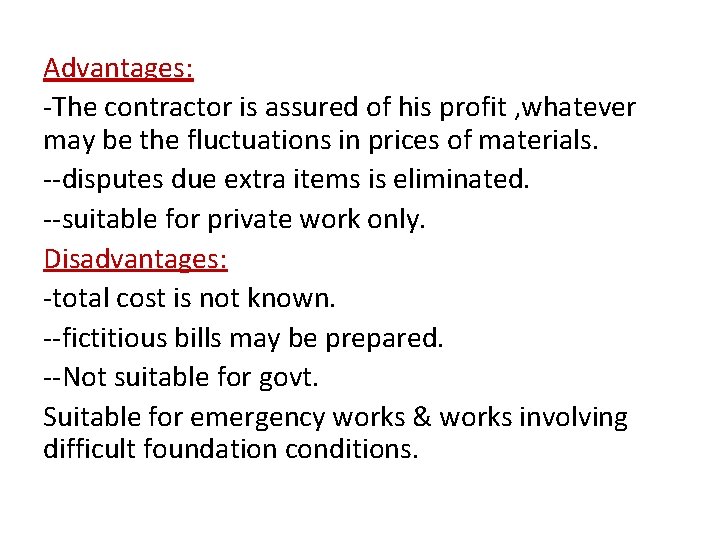 Advantages:

-The contractor is assured of his profit ,whatever may be the fluctuations in prices of materials.

--disputes due extra items is eliminated.

--suitable for private work only.

Disadvantages:

-total cost is not known.

--fictitious bills may be prepared.

--Not suitable for govt.

Suitable for emergency works & works involving difficult foundation conditions.